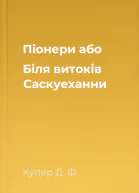 Піонери або

Біля витоків Саскуеханни

Купер Д. Ф.